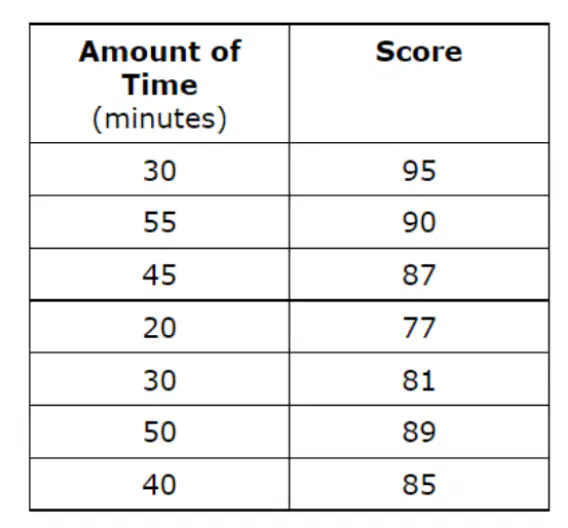 | Amount of Time (minutes) | Score |
|---|---|
| 30 | 95 |
| 55 | 90 |
| 45 | 87 |
| 20 | 77 |
| 30 | 81 |
| 50 | 89 |
| 40 | 85 |